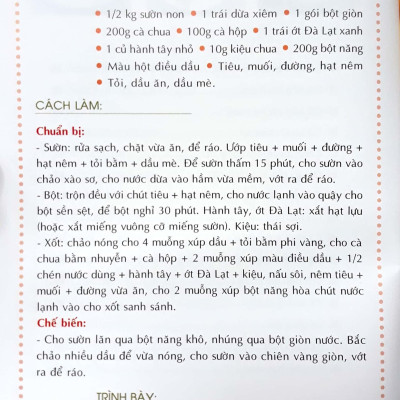 • 1/2 kg sườn non • 1 trái dừa xiêm • 1 gói bột giòn
• 200g cà chua • 100g cà hộp • 1 trái ớt Đà Lạt xanh
• 1 củ hành tây nhỏ • 10g kiệu chua • 200g bột năng
• Màu hột điều dầu • Tiêu, muối, đường, hạt nêm
• Tỏi, dầu ăn, dầu mè.

CÁCH LÀM:

Chuẩn bị:
- Sườn: rửa sạch, chặt vừa ăn, để ráo. Ướp tiêu + muối + đường + hạt nêm + tỏi bằm + dầu mè. Để sườn thấm 15 phút, cho sườn vào chảo xào sơ, cho nước dừa vào hầm vừa mềm, vớt ra để ráo.
- Bột: trộn đều với chút tiêu + hạt nêm, cho nước lạnh vào quậy cho bột sền sệt, để bột nghỉ 30 phút. Hành tây, ớt Đà Lạt: xắt hạt lựu (hoặc xắt miếng vuông cỡ miếng sườn). Kiệu: thái sợi.
- Xốt: chảo nóng cho 4 muỗng xúp dầu + tỏi bằm phi vàng, cho cà chua bằm nhuyễn + cà hộp + 2 muỗng xúp màu điều dầu + 1/2 chén nước dùng + hành tây + ớt Đà Lạt + kiệu, nấu sôi, nêm tiêu + muối + đường vừa ăn, cho 2 muỗng xúp bột năng hòa chút nước lạnh vào cho xốt sanh sánh.
Chế biến:
- Cho sườn lăn qua bột năng khô, nhúng qua bột giòn nước. Bắc chảo nhiều dầu để vừa nóng, cho sườn vào chiên vàng giòn, vớt ra để ráo.

TRÌNH BÀY: